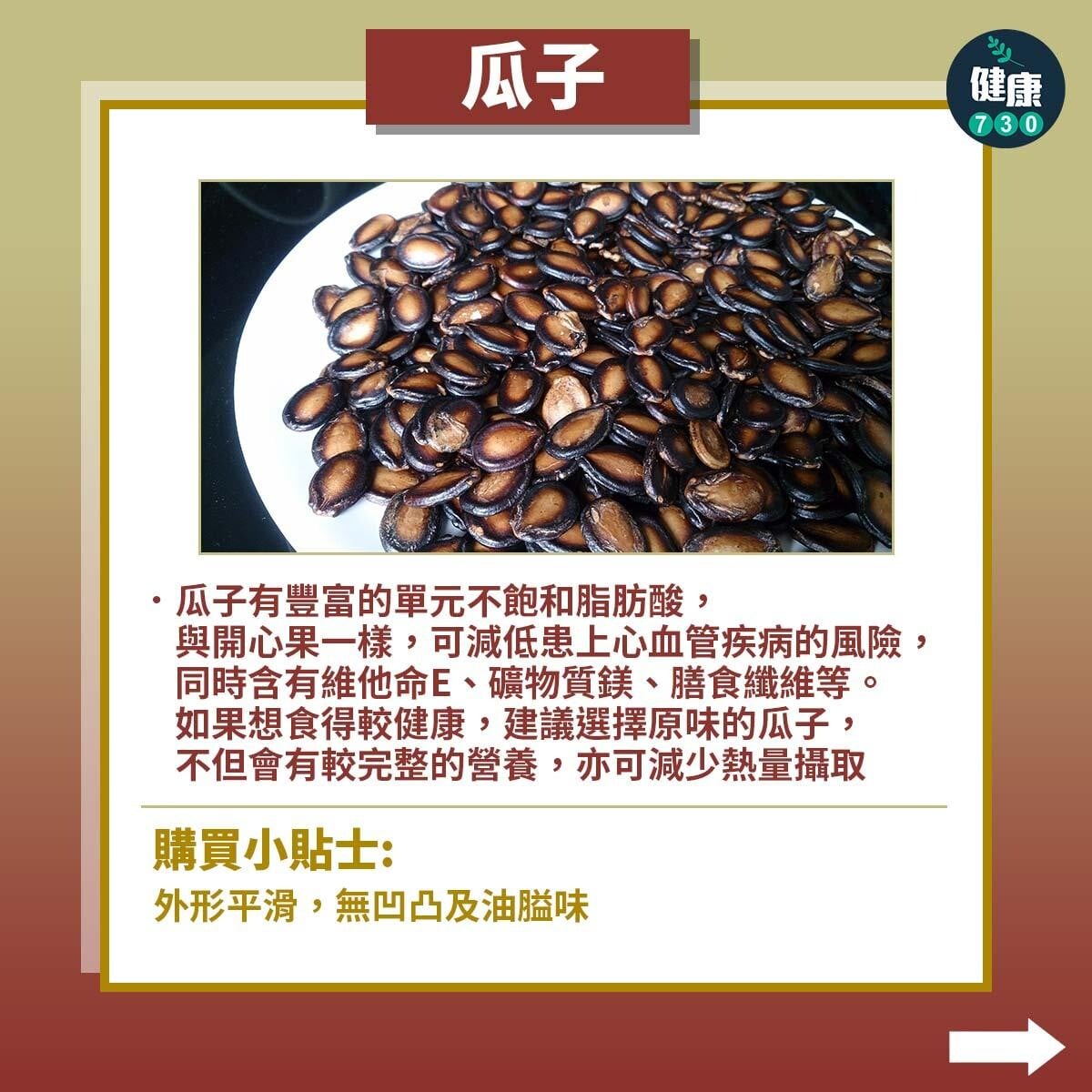 瓜子

健康
730

・瓜子有豐富的單元不飽和脂肪酸，與開心果一樣，可減低患上心血管疾病的風險，同時含有維他命E、礦物質鎂、膳食纖維等。如果想食得較健康，建議選擇原味的瓜子，不但會有較完整的營養，亦可減少熱量攝取

購買小貼士:
外形平滑，無凹凸及油膉味